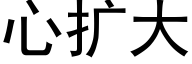 心扩大